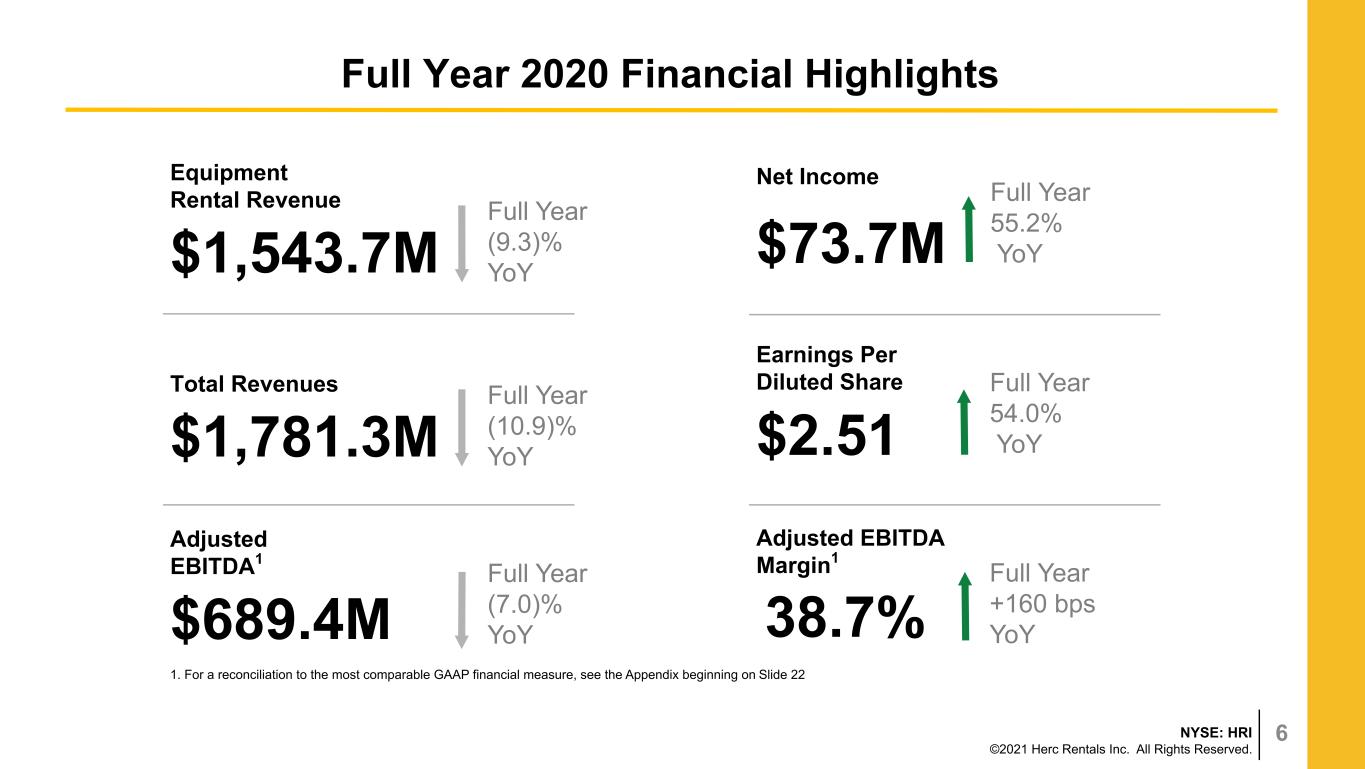 Full Year 2020 Financial Highlights

Equipment Rental Revenue

$1,543.7M

Full Year
(9.3)%
YoY

Total Revenues

$1,781.3M

Full Year
(10.9)%
YoY

Adjusted EBITDA$^{1}$

$689.4M

Full Year
(7.0)%
YoY

Net Income

$73.7M

Full Year
55.2%
YoY

Earnings Per Diluted Share

$2.51

Full Year
54.0%
YoY

Adjusted EBITDA Margin$^{1}$

38.7%

Full Year
+160 bps
YoY

1. For a reconciliation to the most comparable GAAP financial measure, see the Appendix beginning on Slide 22

NYSE: HRI
©2021 Herc Rentals Inc. All Rights Reserved.

6